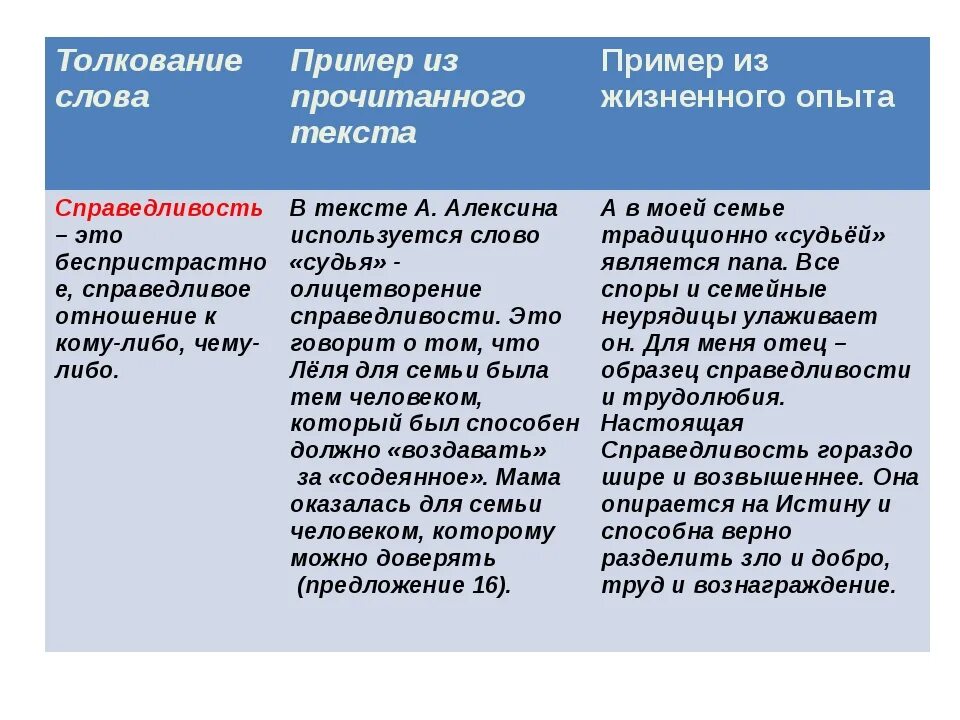 | Толкование слова | Пример из прочитанного текста | Пример из жизненного опыта |
|---|---|---|
| Справедливость – это беспристрастное, справедливое отношение к кому-либо, чему-либо. | В тексте А. Алексина используется слово «судья» - олицетворение справедливости. Это говорит о том, что Лёля для семьи была тем человеком, который был способен должно «воздавать» за «содеянное». Мама оказалась для семьи человеком, которому можно доверять (предложение 16). | А в моей семье традиционно «судьёй» является папа. Все споры и семейные неурядицы улаживает он. Для меня отец – образец справедливости и трудолюбия. Настоящая Справедливость гораздо шире и возвышеннее. Она опирается на Истину и способна верно разделить зло и добро, труд и вознаграждение. |